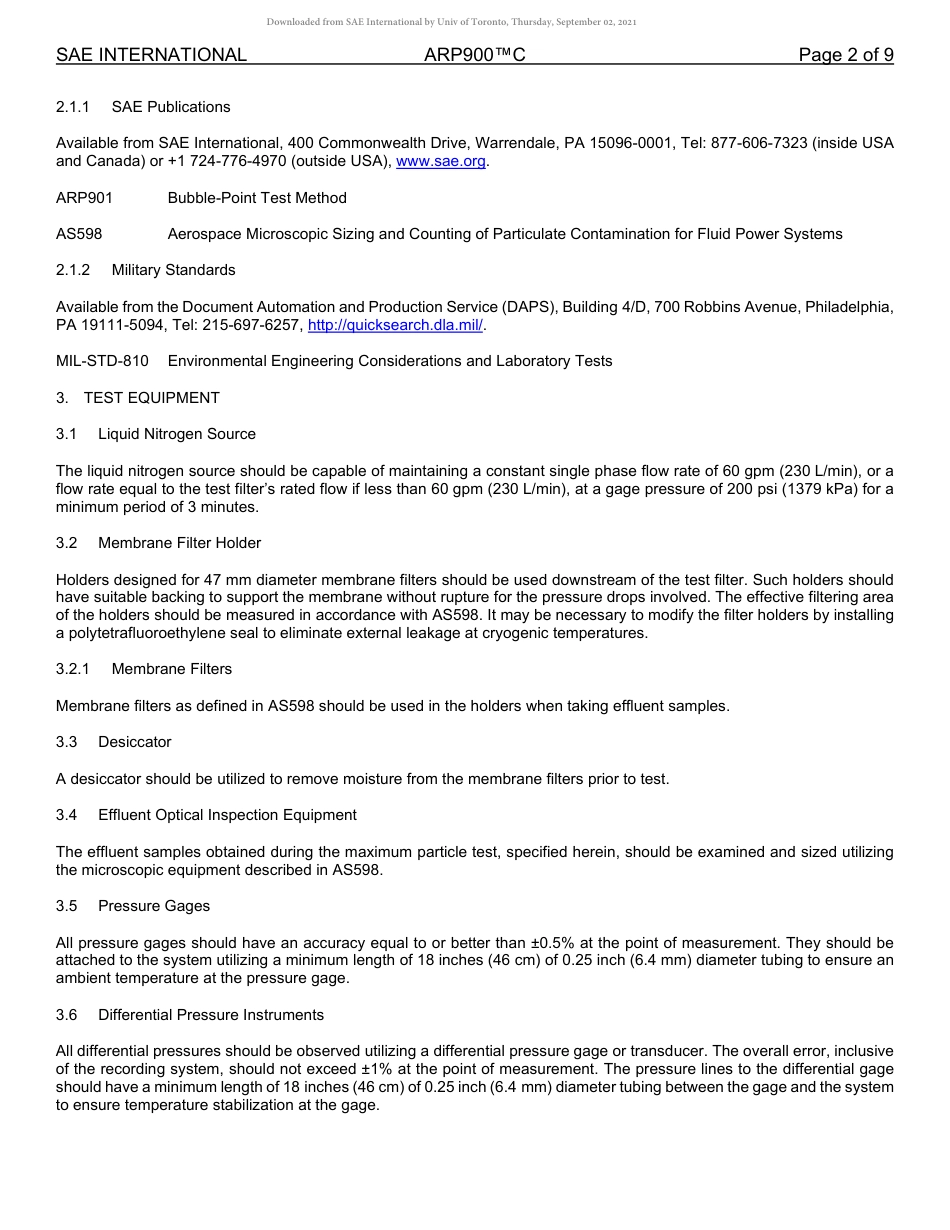 Downloaded from SAE International by Univ of Toronto, Thursday, September 02, 2021

SAE INTERNATIONAL ARP900™C Page 2 of 9

2.1.1 SAE Publications

Available from SAE International, 400 Commonwealth Drive, Warrendale, PA 15096-0001, Tel: 877-606-7323 (inside USA and Canada) or +1 724-776-4970 (outside USA), www.sae.org.

ARP901 Bubble-Point Test Method

AS598 Aerospace Microscopic Sizing and Counting of Particulate Contamination for Fluid Power Systems

2.1.2 Military Standards

Available from the Document Automation and Production Service (DAPS), Building 4/D, 700 Robbins Avenue, Philadelphia, PA 19111-5094, Tel: 215-697-6257, http://quicksearch.dla.mil/.

MIL-STD-810 Environmental Engineering Considerations and Laboratory Tests

3. TEST EQUIPMENT

3.1 Liquid Nitrogen Source

The liquid nitrogen source should be capable of maintaining a constant single phase flow rate of 60 gpm (230 L/min), or a flow rate equal to the test filter's rated flow if less than 60 gpm (230 L/min), at a gage pressure of 200 psi (1379 kPa) for a minimum period of 3 minutes.

3.2 Membrane Filter Holder

Holders designed for 47 mm diameter membrane filters should be used downstream of the test filter. Such holders should have suitable backing to support the membrane without rupture for the pressure drops involved. The effective filtering area of the holders should be measured in accordance with AS598. It may be necessary to modify the filter holders by installing a polytetrafluoroethylene seal to eliminate external leakage at cryogenic temperatures.

3.2.1 Membrane Filters

Membrane filters as defined in AS598 should be used in the holders when taking effluent samples.

3.3 Desiccator

A desiccator should be utilized to remove moisture from the membrane filters prior to test.

3.4 Effluent Optical Inspection Equipment

The effluent samples obtained during the maximum particle test, specified herein, should be examined and sized utilizing the microscopic equipment described in AS598.

3.5 Pressure Gages

All pressure gages should have an accuracy equal to or better than ±0.5% at the point of measurement. They should be attached to the system utilizing a minimum length of 18 inches (46 cm) of 0.25 inch (6.4 mm) diameter tubing to ensure an ambient temperature at the pressure gage.

3.6 Differential Pressure Instruments

All differential pressures should be observed utilizing a differential pressure gage or transducer. The overall error, inclusive of the recording system, should not exceed ±1% at the point of measurement. The pressure lines to the differential gage should have a minimum length of 18 inches (46 cm) of 0.25 inch (6.4 mm) diameter tubing between the gage and the system to ensure temperature stabilization at the gage.